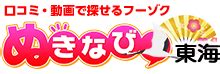 口コミ・動画で探せるフーゾク
ぬきなび
東海